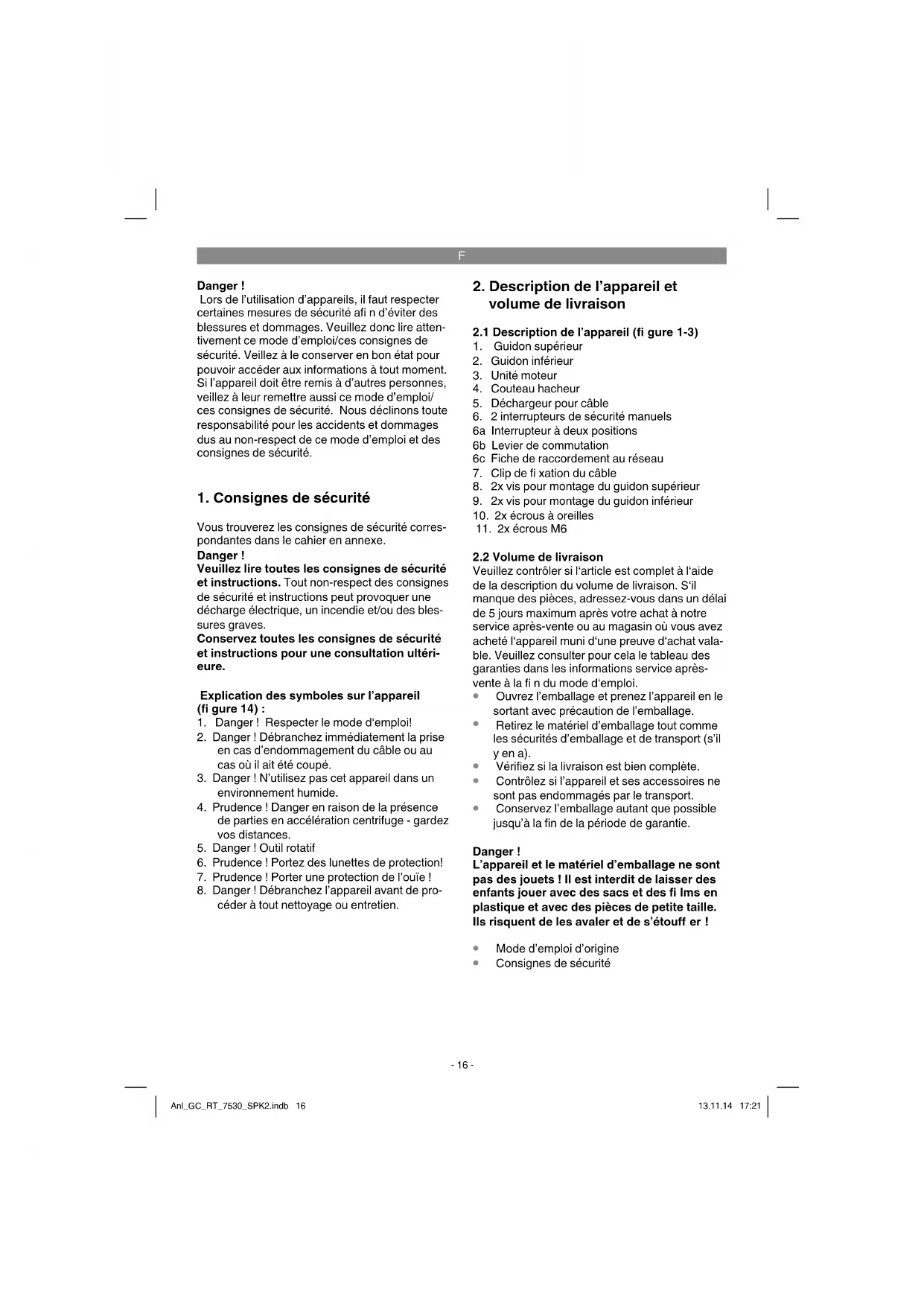 F

Danger !
Lors de l'utilisation d'appareils, il faut respecter certaines mesures de sécurité afi n d'éviter des blessures et dommages. Veuillez donc lire attentivement ce mode d'emploi/ces consignes de sécurité. Veillez à le conserver en bon état pour pouvoir accéder aux informations à tout moment. Si l'appareil doit être remis à d'autres personnes, veillez à leur remettre aussi ce mode d'emploi/ ces consignes de sécurité. Nous déclinons toute responsabilité pour les accidents et dommages dus au non-respect de ce mode d'emploi et des consignes de sécurité.

1. Consignes de sécurité

Vous trouverez les consignes de sécurité correspondantes dans le cahier en annexe.
Danger !
Veuillez lire toutes les consignes de sécurité et instructions. Tout non-respect des consignes de sécurité et instructions peut provoquer une décharge électrique, un incendie et/ou des blessures graves.
Conservez toutes les consignes de sécurité et instructions pour une consultation ultérieure.

Explication des symboles sur l'appareil (fi gure 14) :
1. Danger ! Respecter le mode d'emploi!
2. Danger ! Débranchez immédiatement la prise en cas d'endommagement du câble ou au cas où il ait été coupé.
3. Danger ! N'utilisez pas cet appareil dans un environnement humide.
4. Prudence ! Danger en raison de la présence de parties en accélération centrifuge - gardez vos distances.
5. Danger ! Outil rotatif
6. Prudence ! Portez des lunettes de protection!
7. Prudence ! Porter une protection de l'ouïe !
8. Danger ! Débranchez l'appareil avant de procéder à tout nettoyage ou entretien.

2. Description de l'appareil et volume de livraison

2.1 Description de l'appareil (fi gure 1-3)
1. Guidon supérieur
2. Guidon inférieur
3. Unité moteur
4. Couteau hacheur
5. Déchargeur pour câble
6. 2 interrupteurs de sécurité manuels
6a Interrupteur à deux positions
6b Levier de commutation
6c Fiche de raccordement au réseau
7. Clip de fi xation du câble
8. 2x vis pour montage du guidon supérieur
9. 2x vis pour montage du guidon inférieur
10. 2x écrous à oreilles
11. 2x écrous M6

2.2 Volume de livraison
Veuillez contrôler si l'article est complet à l'aide de la description du volume de livraison. S'il manque des pièces, adressez-vous dans un délai de 5 jours maximum après votre achat à notre service après-vente ou au magasin où vous avez acheté l'appareil muni d'une preuve d'achat valable. Veuillez consulter pour cela le tableau des garanties dans les informations service après-vente à la fi n du mode d'emploi.
• Ouvrez l'emballage et prenez l'appareil en le sortant avec précaution de l'emballage.
• Retirez le matériel d'emballage tout comme les sécurités d'emballage et de transport (s'il y en a).
• Vérifiez si la livraison est bien complète.
• Contrôlez si l'appareil et ses accessoires ne sont pas endommagés par le transport.
• Conservez l'emballage autant que possible jusqu'à la fin de la période de garantie.

Danger !
L'appareil et le matériel d'emballage ne sont pas des jouets ! Il est interdit de laisser des enfants jouer avec des sacs et des fi lms en plastique et avec des pièces de petite taille. Ils risquent de les avaler et de s'étouff er !

• Mode d'emploi d'origine
• Consignes de sécurité

- 16 -

Anl_GC_RT_7530_SPK2.indb 16 13.11.14 17:21